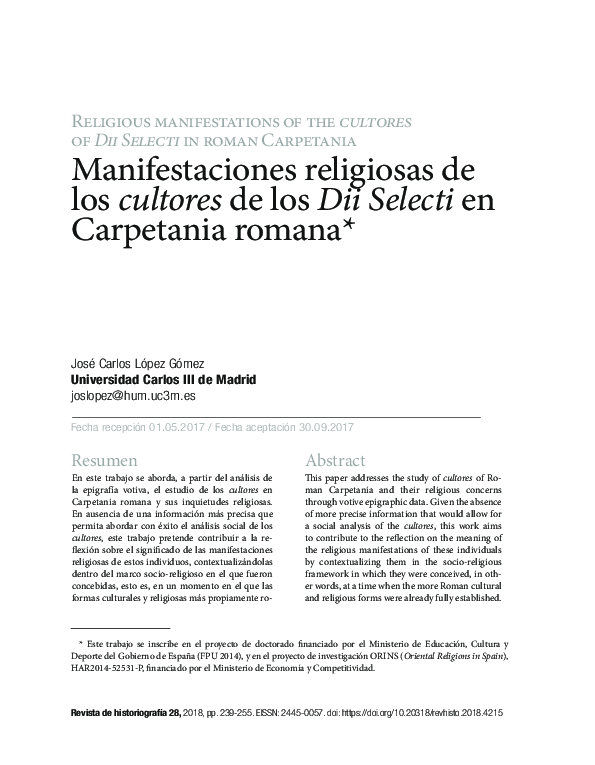 Religious manifestations of the cultores of Dii Selecti in roman Carpetania

Manifestaciones religiosas de los cultores de los Dii Selecti en Carpetania romana*

José Carlos López Gómez
Universidad Carlos III de Madrid
joslopez@hum.uc3m.es

Fecha recepción 01.05.2017 / Fecha aceptación 30.09.2017

Resumen

En este trabajo se aborda, a partir del análisis de la epigrafía votiva, el estudio de los cultores en Carpetania romana y sus inquietudes religiosas. En ausencia de una información más precisa que permita abordar con éxito el análisis social de los cultores, este trabajo pretende contribuir a la reflexión sobre el significado de las manifestaciones religiosas de estos individuos, contextualizándolas dentro del marco socio-religioso en el que fueron concebidas, esto es, en un momento en el que las formas culturales y religiosas más propiamente ro-

Abstract

This paper addresses the study of cultores of Roman Carpetania and their religious concerns through votive epigraphic data. Given the absence of more precise information that would allow for a social analysis of the cultores, this work aims to contribute to the reflection on the meaning of the religious manifestations of these individuals by contextualizing them in the socio-religious framework in which they were conceived, in other words, at a time when the more Roman cultural and religious forms were already fully established.

* Este trabajo se inscribe en el proyecto de doctorado financiado por el Ministerio de Educación, Cultura y Deporte del Gobierno de España (FPU 2014), y en el proyecto de investigación ORINS (Oriental Religions in Spain), HAR2014-52531-P, financiado por el Ministerio de Economía y Competitividad.

Revista de historiografía 28, 2018, pp. 239-255. EISSN: 2445-0057. doi: https://doi.org/10.20318/revhisto.2018.4215